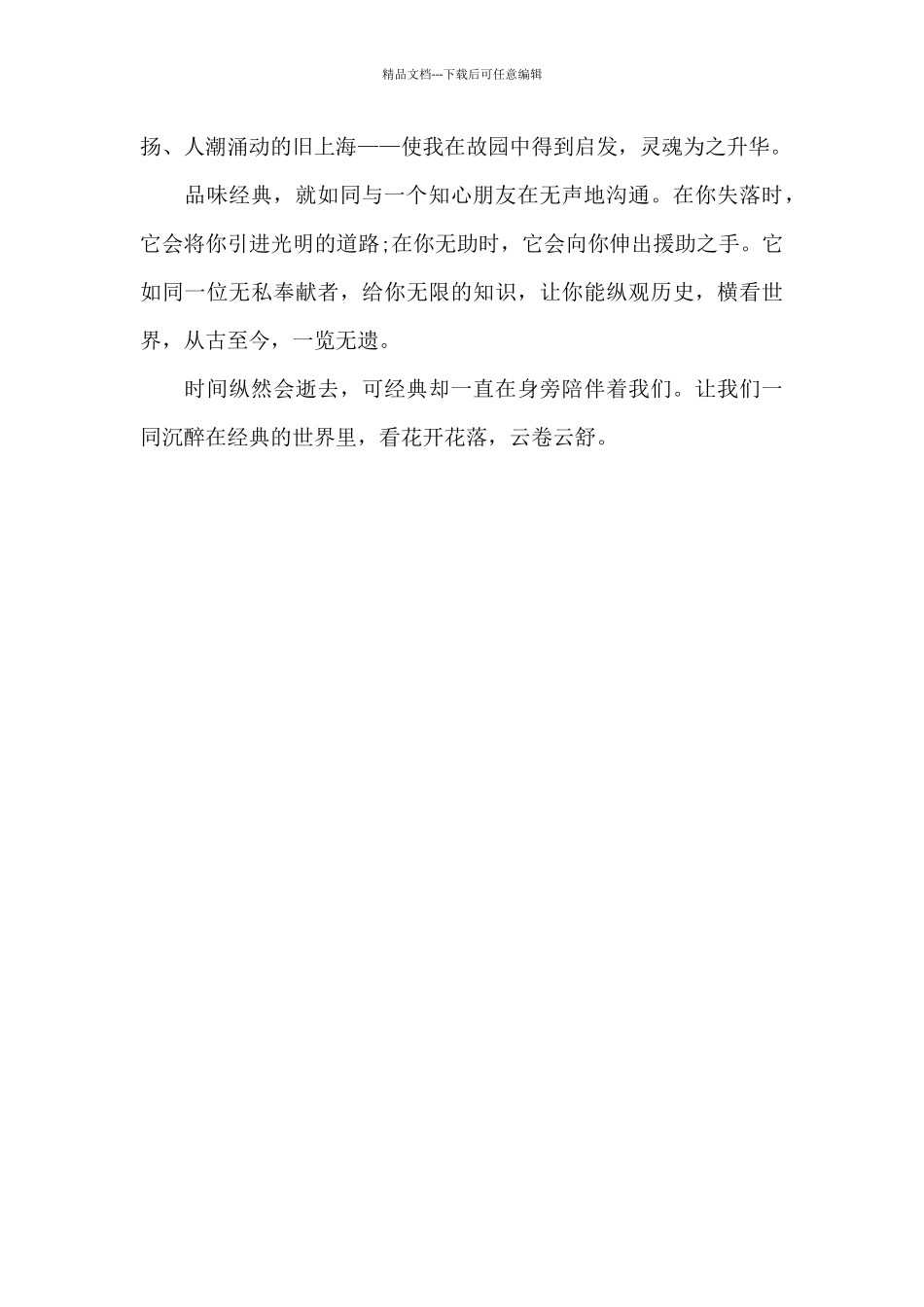 精品文档---下载后可任意编辑

扬、人潮涌动的旧上海——使我在故园中得到启发，灵魂为之升华。

品味经典，就如同与一个知心朋友在无声地沟通。在你失落时，它会将你引进光明的道路;在你无助时，它会向你伸出援助之手。它如同一位无私奉献者，给你无限的知识，让你能纵观历史，横看世界，从古至今，一览无遗。

时间纵然会逝去，可经典却一直在身旁陪伴着我们。让我们一同沉醉在经典的世界里，看花开花落，云卷云舒。